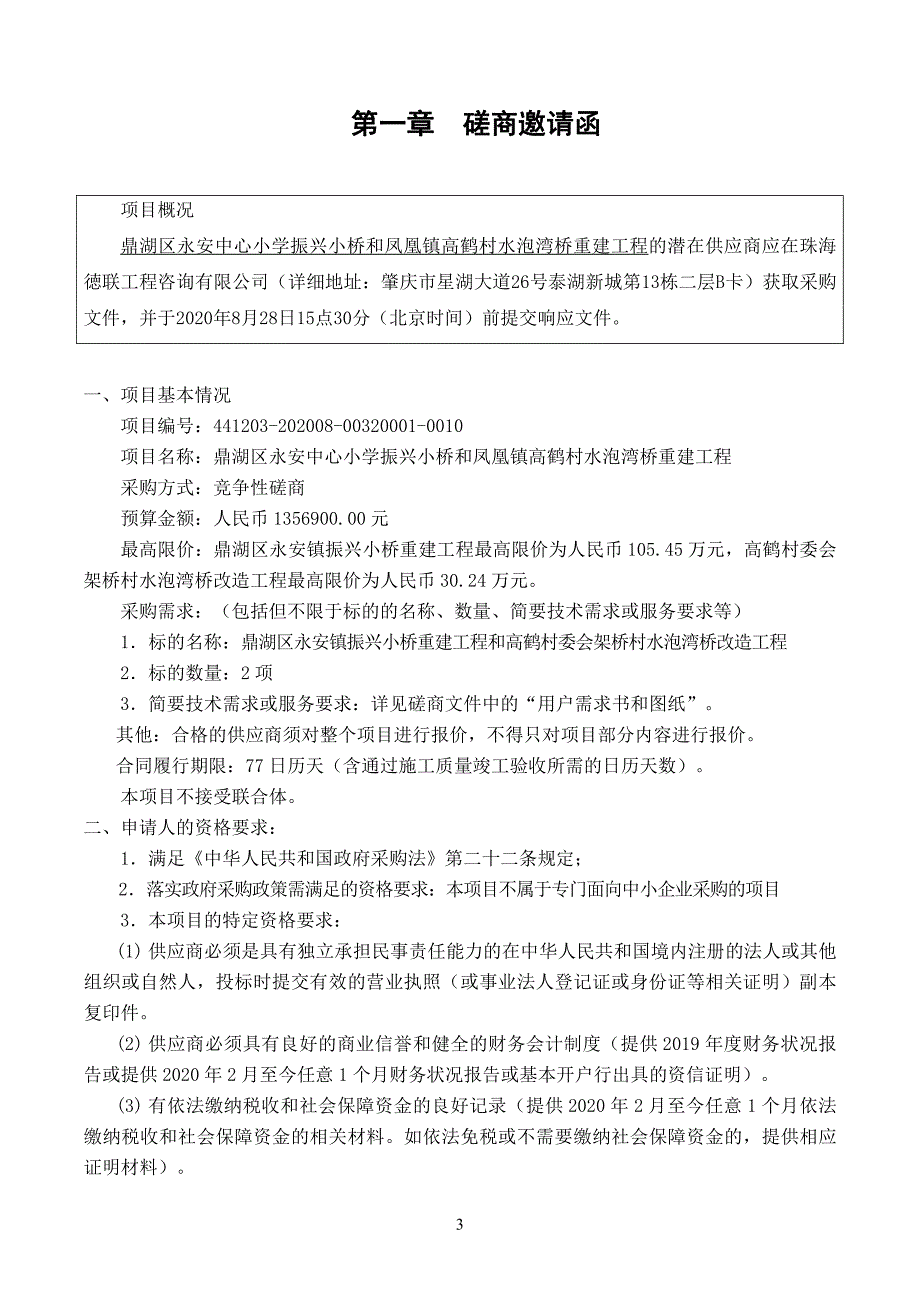 第一章　磋商邀请函

项目概况

鼎湖区永安中心小学振兴小桥和凤凰镇高鹤村水泡湾桥重建工程的潜在供应商应在珠海德联工程咨询有限公司（详细地址：肇庆市星湖大道26号泰湖新城第13栋二层B卡）获取采购文件，并于2020年8月28日15点30分（北京时间）前提交响应文件。

一、项目基本情况

项目编号：441203-202008-00320001-0010

项目名称：鼎湖区永安中心小学振兴小桥和凤凰镇高鹤村水泡湾桥重建工程

采购方式：竞争性磋商

预算金额：人民币 1356900.00 元

最高限价：鼎湖区永安镇振兴小桥重建工程最高限价为人民币 105.45 万元，高鹤村委会架桥村水泡湾桥改造工程最高限价为人民币 30.24 万元。

采购需求：（包括但不限于标的的名称、数量、简要技术需求或服务要求等）

1．标的名称：鼎湖区永安镇振兴小桥重建工程和高鹤村委会架桥村水泡湾桥改造工程

2．标的数量：2 项

3．简要技术需求或服务要求：详见磋商文件中的“用户需求书和图纸”。

其他：合格的供应商须对整个项目进行报价，不得只对项目部分内容进行报价。

合同履行期限：77 日历天（含通过施工质量竣工验收所需的日历天数）。

本项目不接受联合体。

二、申请人的资格要求：

1．满足《中华人民共和国政府采购法》第二十二条规定；

2．落实政府采购政策需满足的资格要求：本项目不属于专门面向中小企业采购的项目

3．本项目的特定资格要求：

(1) 供应商必须是具有独立承担民事责任能力的在中华人民共和国境内注册的法人或其他组织或自然人，投标时提交有效的营业执照（或事业法人登记证或身份证等相关证明）副本复印件。

(2) 供应商必须具有良好的商业信誉和健全的财务会计制度（提供 2019 年度财务状况报告或提供 2020 年 2 月至今任意 1 个月财务状况报告或基本开户行出具的资信证明）。

(3) 有依法缴纳税收和社会保障资金的良好记录（提供 2020 年 2 月至今任意 1 个月依法缴纳税收和社会保障资金的相关材料。如依法免税或不需要缴纳社会保障资金的，提供相应证明材料）。

3